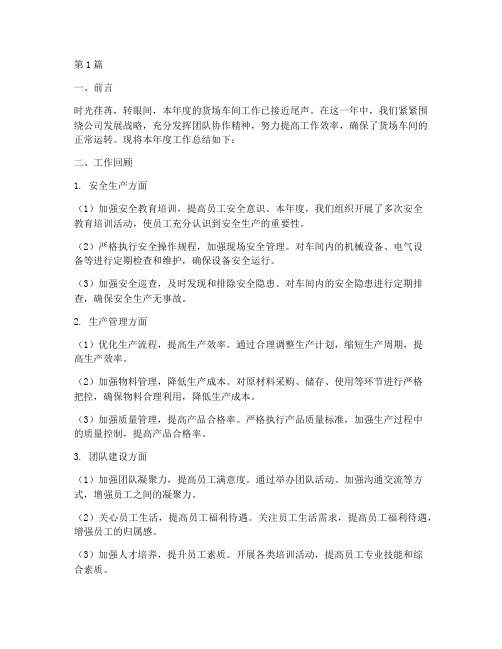 第1篇

一、前言

时光荏苒，转眼间，本年度的货场车间工作已接近尾声。在这一年中，我们紧紧围绕公司发展战略，充分发挥团队协作精神，努力提高工作效率，确保了货场车间的正常运转。现将本年度工作总结如下：

二、工作回顾

1. 安全生产方面

（1）加强安全教育培训，提高员工安全意识。本年度，我们组织开展了多次安全教育培训活动，使员工充分认识到安全生产的重要性。

（2）严格执行安全操作规程，加强现场安全管理。对车间内的机械设备、电气设备等进行定期检查和维护，确保设备安全运行。

（3）加强安全巡查，及时发现和排除安全隐患。对车间内的安全隐患进行定期排查，确保安全生产无事故。

2. 生产管理方面

（1）优化生产流程，提高生产效率。通过合理调整生产计划，缩短生产周期，提高生产效率。

（2）加强物料管理，降低生产成本。对原材料采购、储存、使用等环节进行严格把控，确保物料合理利用，降低生产成本。

（3）加强质量管理，提高产品合格率。严格执行产品质量标准，加强生产过程中的质量控制，提高产品合格率。

3. 团队建设方面

（1）加强团队凝聚力，提高员工满意度。通过举办团队活动、加强沟通交流等方式，增强员工之间的凝聚力。

（2）关心员工生活，提高员工福利待遇。关注员工生活需求，提高员工福利待遇，增强员工的归属感。

（3）加强人才培养，提升员工素质。开展各类培训活动，提高员工专业技能和综合素质。